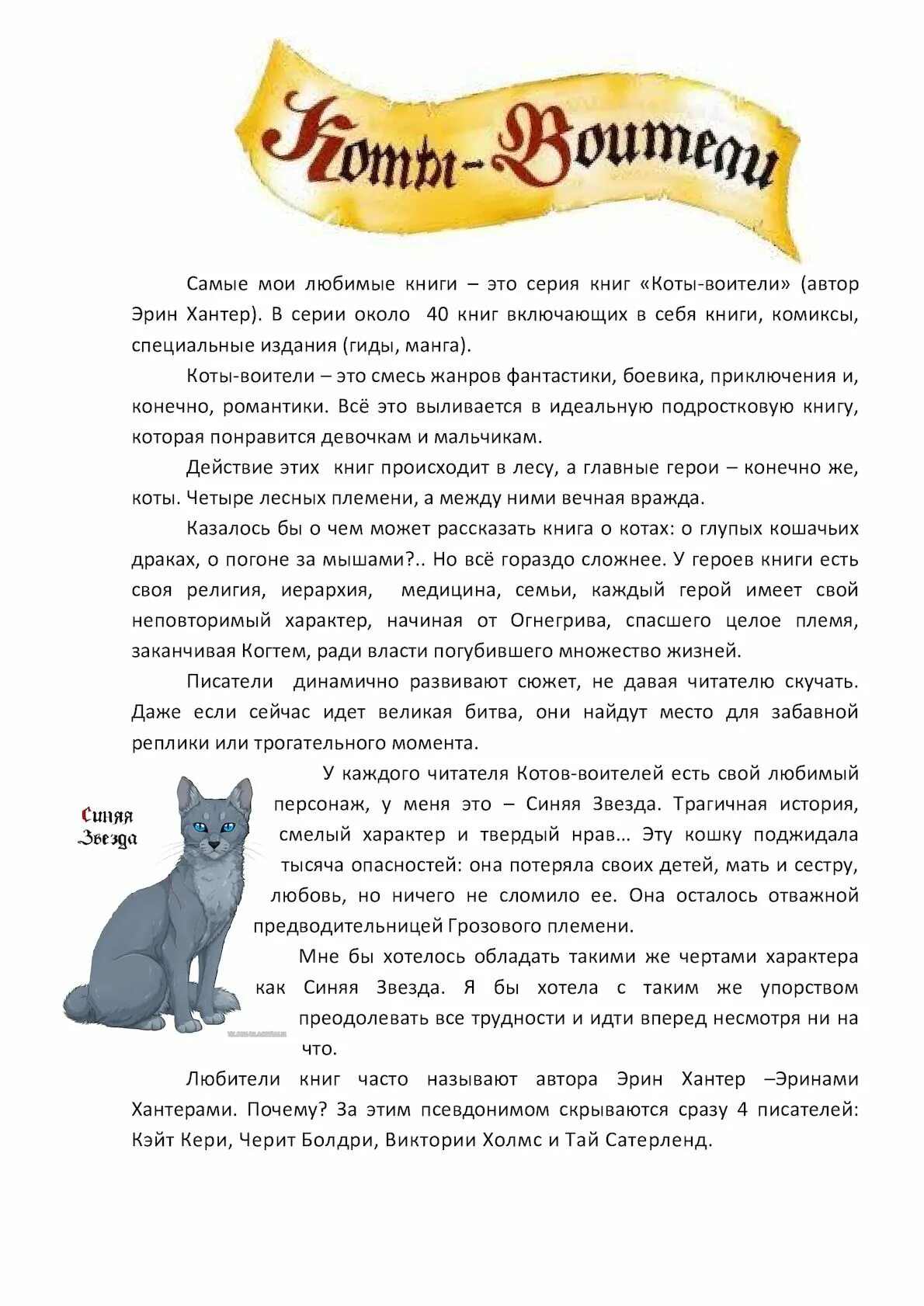 Коты-Воители

Самые мои любимые книги – это серия книг «Коты-воители» (автор Эрин Хантер). В серии около 40 книг включающих в себя книги, комиксы, специальные издания (гиды, манга).

Коты-воители – это смесь жанров фантастики, боевика, приключения и, конечно, романтики. Всё это выливается в идеальную подростковую книгу, которая понравится девочкам и мальчикам.

Действие этих книг происходит в лесу, а главные герои – конечно же, коты. Четыре лесных племени, а между ними вечная вражда.

Казалось бы о чем может рассказать книга о котах: о глупых кошачьих драках, о погоне за мышами?.. Но всё гораздо сложнее. У героев книги есть своя религия, иерархия, медицина, семьи, каждый герой имеет свой неповторимый характер, начиная от Огнегрива, спасшего целое племя, заканчивая Когтем, ради власти погубившего множество жизней.

Писатели динамично развивают сюжет, не давая читателю скучать. Даже если сейчас идет великая битва, они найдут место для забавной реплики или трогательного момента.

Синяя Звезда

У каждого читателя Котов-воителей есть свой любимый персонаж, у меня это – Синяя Звезда. Трагичная история, смелый характер и твердый нрав… Эту кошку поджидала тысяча опасностей: она потеряла своих детей, мать и сестру, любовь, но ничего не сломило ее. Она осталось отважной предводительницей Грозового племени.

Мне бы хотелось обладать такими же чертами характера как Синяя Звезда. Я бы хотела с таким же упорством преодолевать все трудности и идти вперед несмотря ни на что.

Любители книг часто называют автора Эрин Хантер –Эринами Хантерами. Почему? За этим псевдонимом скрываются сразу 4 писателей: Кэйт Кери, Черит Болдри, Виктории Холмс и Тай Сатерленд.